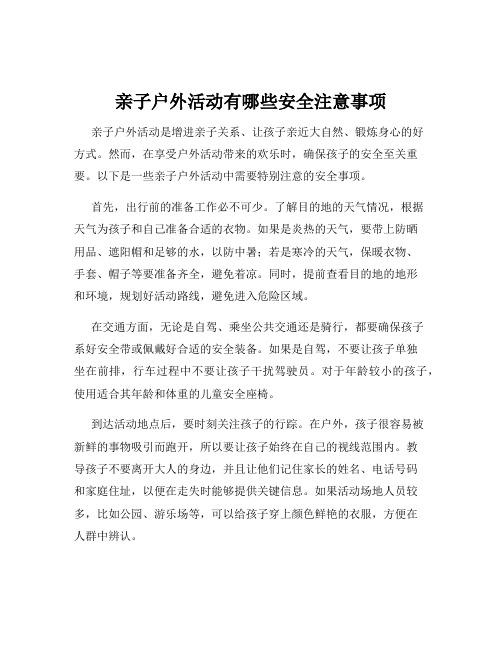 亲子户外活动有哪些安全注意事项

亲子户外活动是增进亲子关系、让孩子亲近大自然、锻炼身心的好方式。然而，在享受户外活动带来的欢乐时，确保孩子的安全至关重要。以下是一些亲子户外活动中需要特别注意的安全事项。

首先，出行前的准备工作必不可少。了解目的地的天气情况，根据天气为孩子和自己准备合适的衣物。如果是炎热的天气，要带上防晒用品、遮阳帽和足够的水，以防中暑；若是寒冷的天气，保暖衣物、手套、帽子等要准备齐全，避免着凉。同时，提前查看目的地的地形和环境，规划好活动路线，避免进入危险区域。

在交通方面，无论是自驾、乘坐公共交通还是骑行，都要确保孩子系好安全带或佩戴好合适的安全装备。如果是自驾，不要让孩子单独坐在前排，行车过程中不要让孩子干扰驾驶员。对于年龄较小的孩子，使用适合其年龄和体重的儿童安全座椅。

到达活动地点后，要时刻关注孩子的行踪。在户外，孩子很容易被新鲜的事物吸引而跑开，所以要让孩子始终在自己的视线范围内。教导孩子不要离开大人的身边，并且让他们记住家长的姓名、电话号码和家庭住址，以便在走失时能够提供关键信息。如果活动场地人员较多，比如公园、游乐场等，可以给孩子穿上颜色鲜艳的衣服，方便在人群中辨认。